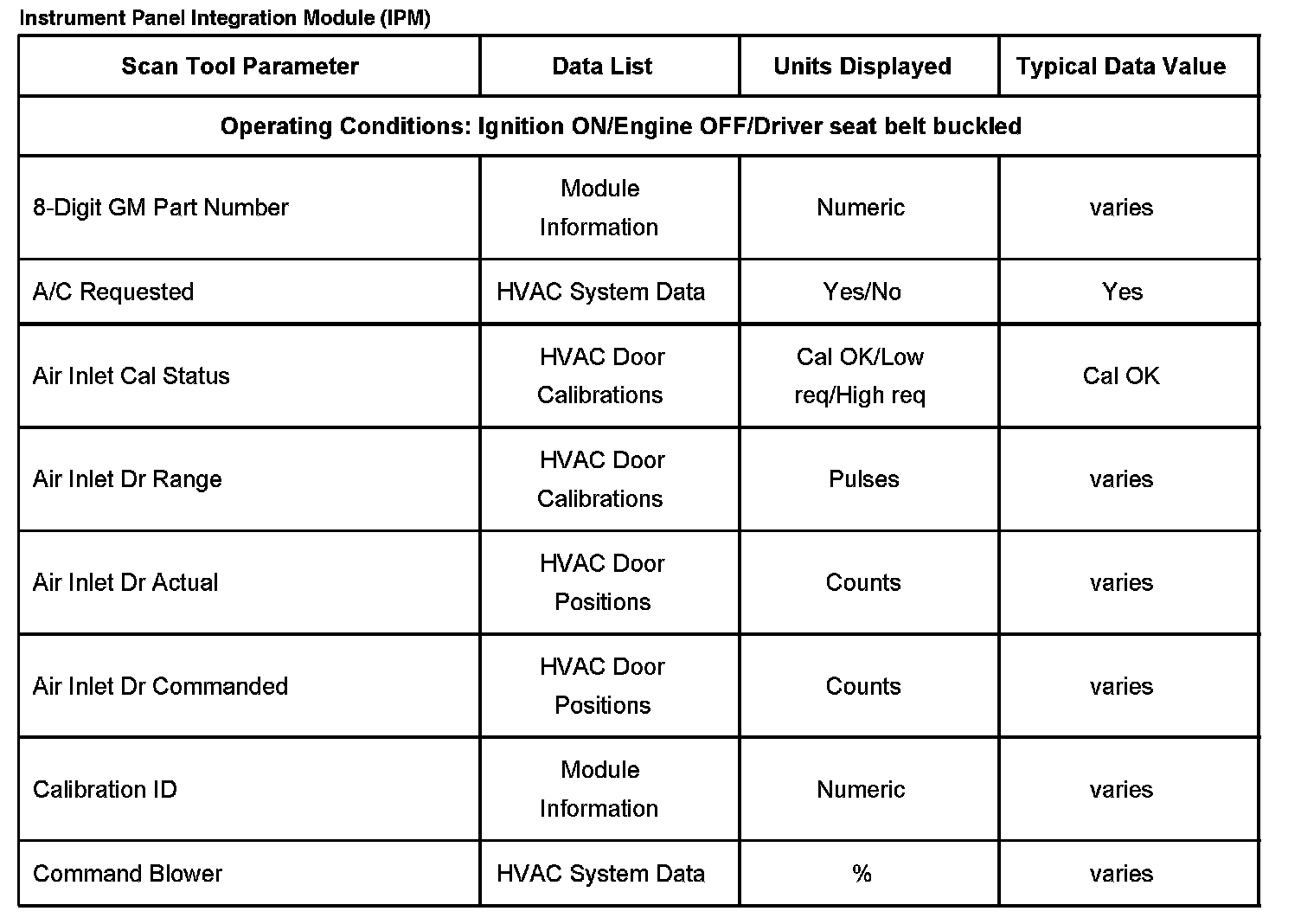 Instrument Panel Integration Module (IPM)

| Scan Tool Parameter | Data List | Units Displayed | Typical Data Value |
|---|---|---|---|
| Operating Conditions: Ignition ON/Engine OFF/Driver seat belt buckled | | | |
| 8-Digit GM Part Number | Module Information | Numeric | varies |
| A/C Requested | HVAC System Data | Yes/No | Yes |
| Air Inlet Cal Status | HVAC Door Calibrations | Cal OK/Low req/High req | Cal OK |
| Air Inlet Dr Range | HVAC Door Calibrations | Pulses | varies |
| Air Inlet Dr Actual | HVAC Door Positions | Counts | varies |
| Air Inlet Dr Commanded | HVAC Door Positions | Counts | varies |
| Calibration ID | Module Information | Numeric | varies |
| Command Blower | HVAC System Data | % | varies |